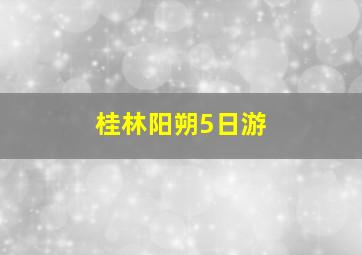 桂林阳朔5日游